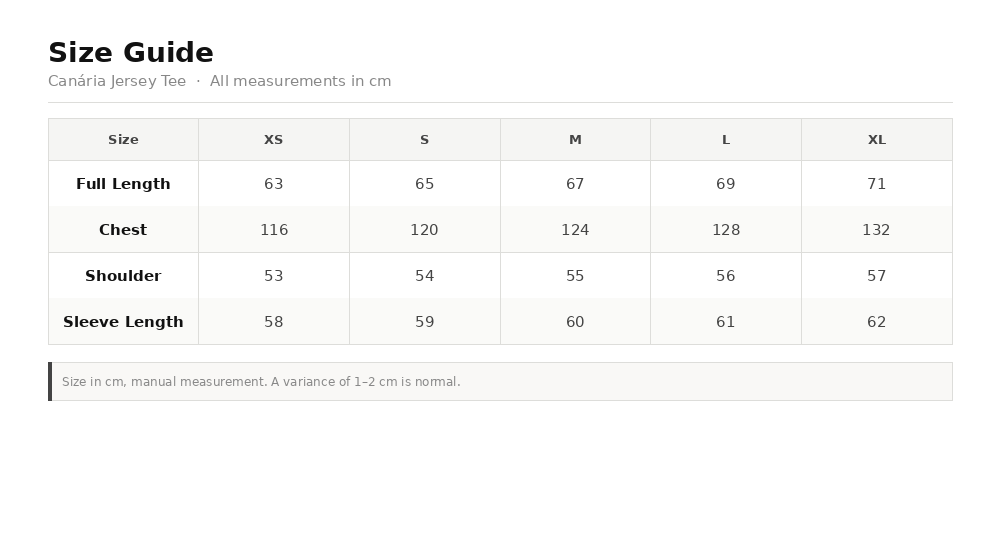 Size Guide

Canária Jersey Tee · All measurements in cm

| Size | XS | S | M | L | XL |
|---|---|---|---|---|---|
| Full Length | 63 | 65 | 67 | 69 | 71 |
| Chest | 116 | 120 | 124 | 128 | 132 |
| Shoulder | 53 | 54 | 55 | 56 | 57 |
| Sleeve Length | 58 | 59 | 60 | 61 | 62 |

Size in cm, manual measurement. A variance of 1–2 cm is normal.